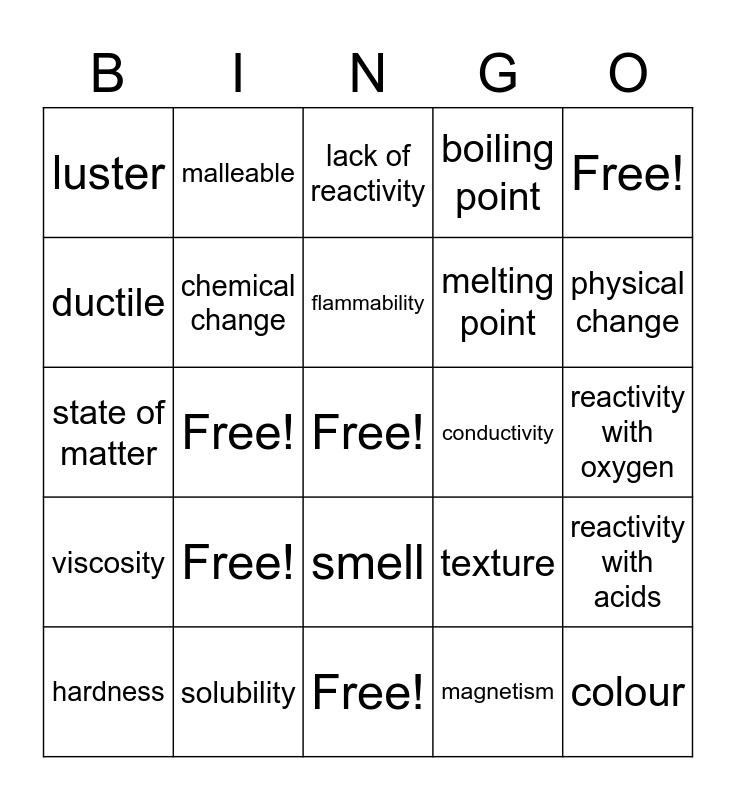 | B | I | N | G | O |
|---|---|---|---|---|
| luster | malleable | lack of reactivity | boiling point | Free! |
| ductile | chemical change | flammability | melting point | physical change |
| state of matter | Free! | Free! | conductivity | reactivity with oxygen |
| viscosity | Free! | smell | texture | reactivity with acids |
| hardness | solubility | Free! | magnetism | colour |